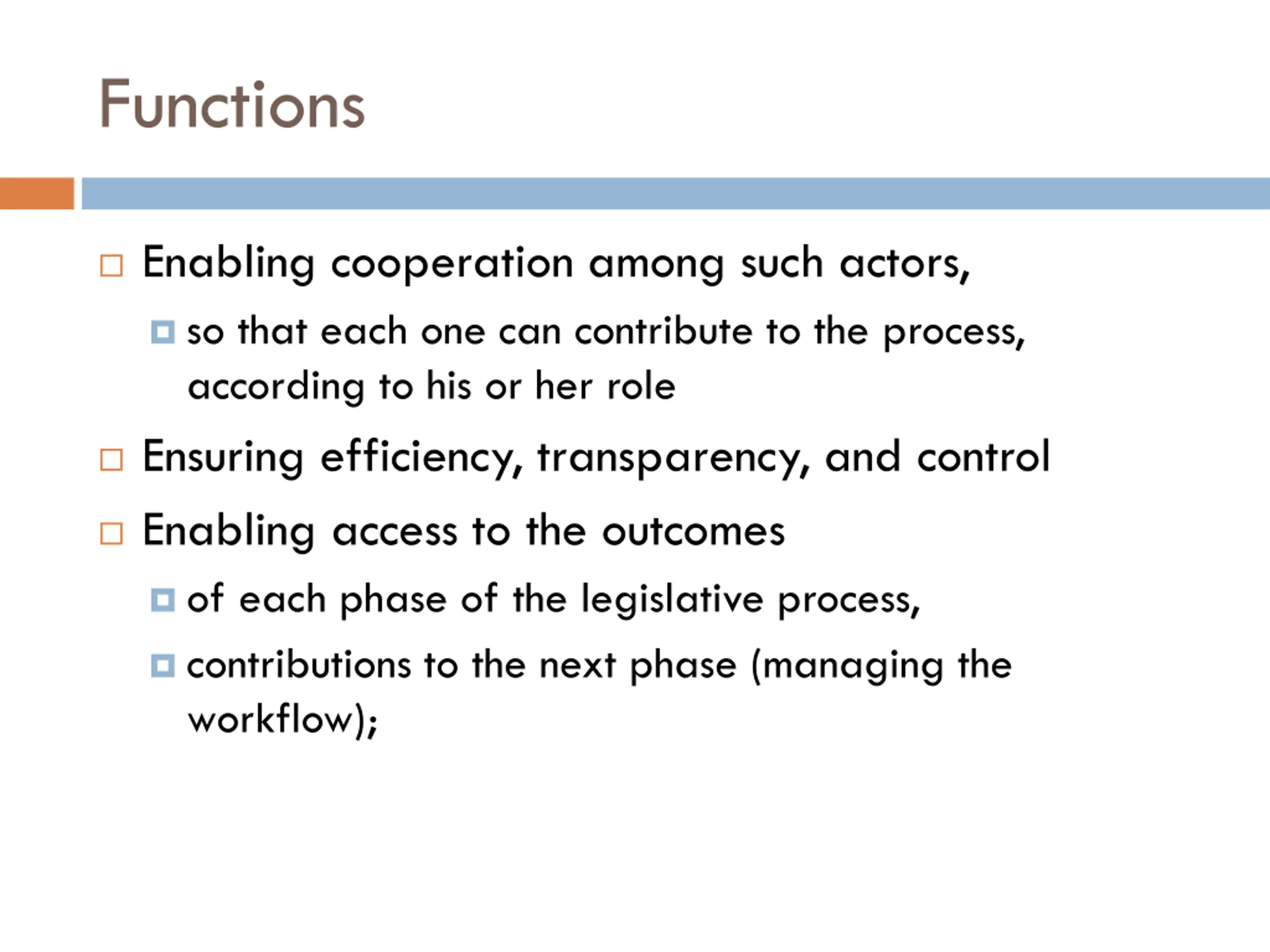 Functions

Enabling cooperation among such actors,

so that each one can contribute to the process, according to his or her role

Ensuring efficiency, transparency, and control

Enabling access to the outcomes

of each phase of the legislative process,

contributions to the next phase (managing the workflow);